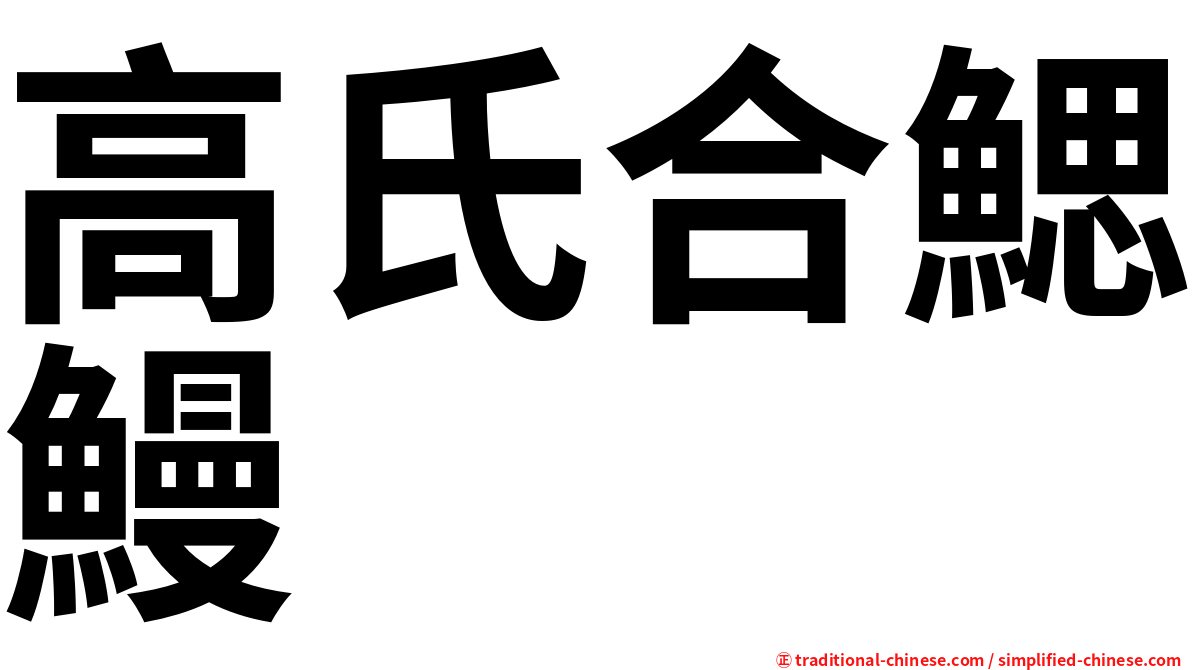 高氏合鰓鰻

㊣ traditional-chinese.com / simplified-chinese.com